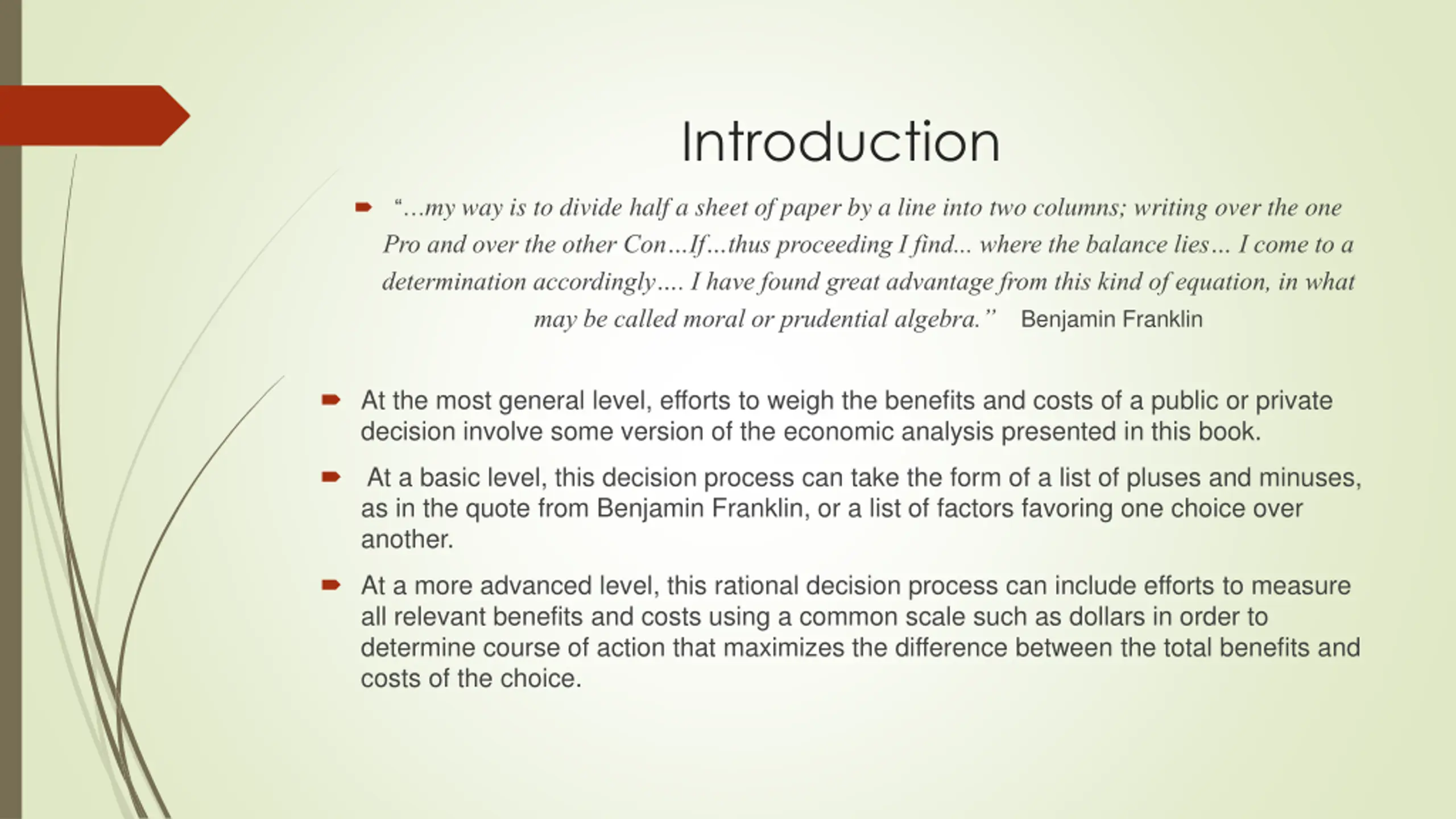 Introduction

“…my way is to divide half a sheet of paper by a line into two columns; writing over the one Pro and over the other Con…If…thus proceeding I find... where the balance lies… I come to a determination accordingly…. I have found great advantage from this kind of equation, in what may be called moral or prudential algebra.” Benjamin Franklin

At the most general level, efforts to weigh the benefits and costs of a public or private decision involve some version of the economic analysis presented in this book.

At a basic level, this decision process can take the form of a list of pluses and minuses, as in the quote from Benjamin Franklin, or a list of factors favoring one choice over another.

At a more advanced level, this rational decision process can include efforts to measure all relevant benefits and costs using a common scale such as dollars in order to determine course of action that maximizes the difference between the total benefits and costs of the choice.